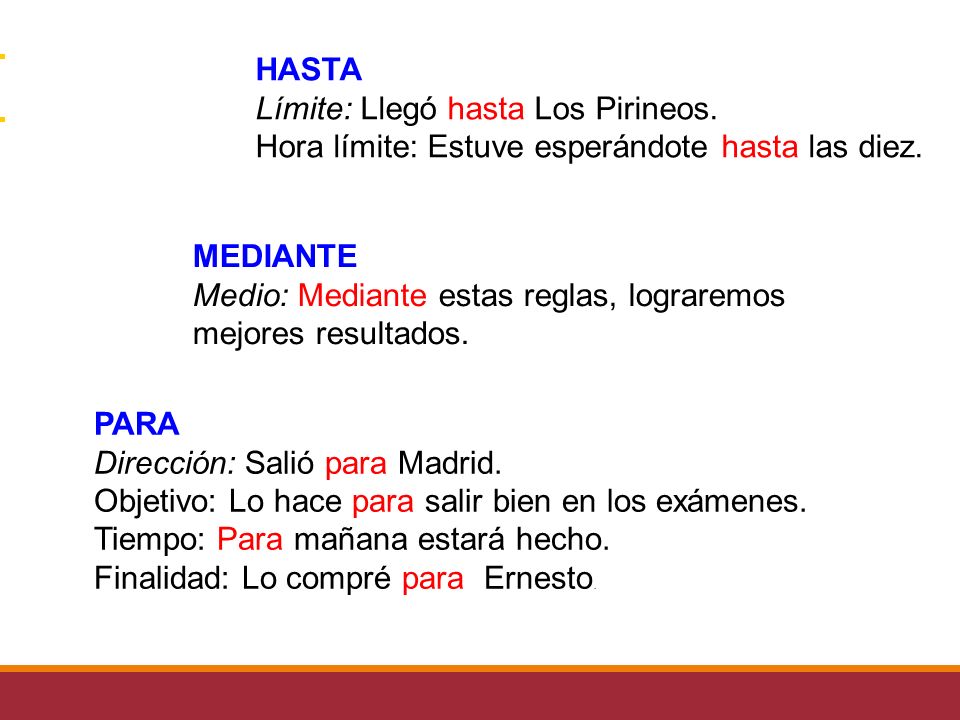 HASTA
Límite: Llegó hasta Los Pirineos.
Hora límite: Estuve esperándote hasta las diez.

MEDIANTE
Medio: Mediante estas reglas, lograremos mejores resultados.

PARA
Dirección: Salió para Madrid.
Objetivo: Lo hace para salir bien en los exámenes.
Tiempo: Para mañana estará hecho.
Finalidad: Lo compré para Ernesto.